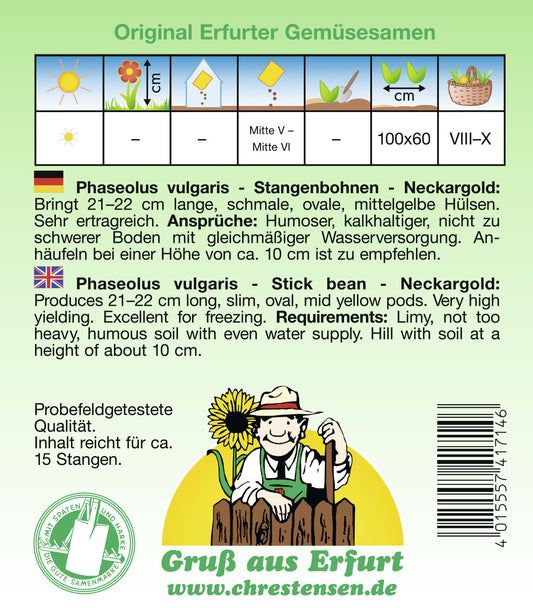 Original Erfurter Gemüsesamen

| | cm | | | | cm | |
|---|---|---|---|---|---|---|
| | – | – | Mitte V – Mitte VI | – | 100x60 | VIII–X |

**Phaseolus vulgaris - Stangenbohnen - Neckargold:** Bringt 21–22 cm lange, schmale, ovale, mittelgelbe Hülsen. Sehr ertragreich. **Ansprüche:** Humoser, kalkhaltiger, nicht zu schwerer Boden mit gleichmäßiger Wasserversorgung. Anhäufeln bei einer Höhe von ca. 10 cm ist zu empfehlen.

**Phaseolus vulgaris - Stick bean - Neckargold:** Produces 21–22 cm long, slim, oval, mid yellow pods. Very high yielding. Excellent for freezing. **Requirements:** Limy, not too heavy, humous soil with even water supply. Hill with soil at a height of about 10 cm.

Probefeldgetestete Qualität.
Inhalt reicht für ca. 15 Stangen.

MIT SPATEN UND HARKE DIE GUTE SAMENMARKE

4 015557 417146

Gruß aus Erfurt
www.chrestensen.de